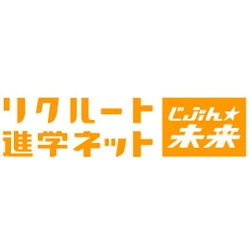 リクルート
進学ネット

じぶん★
未来